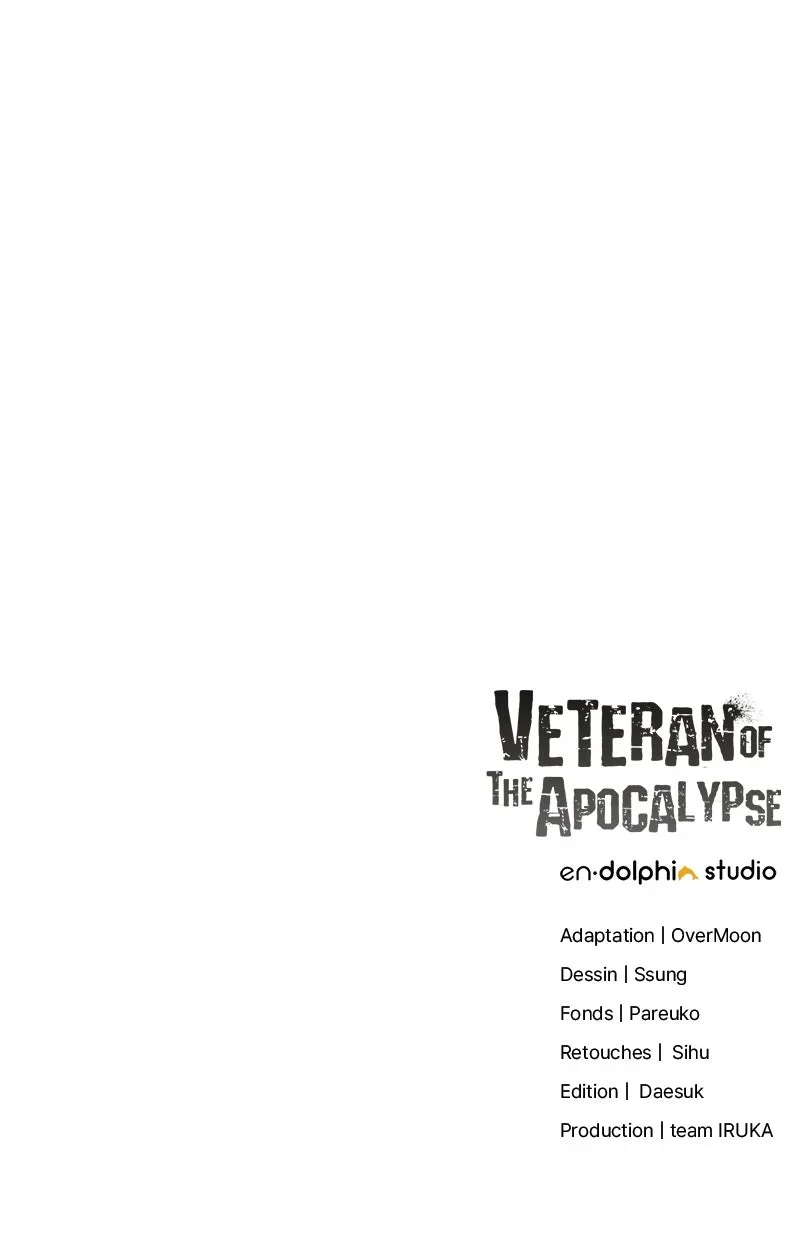 VETERAN OF THE APOCALYPSE

en·dolphin studio

Adaptation | OverMoon

Dessin | Ssung

Fonds | Pareuko

Retouches | Sihu

Edition | Daesuk

Production | team IRUKA